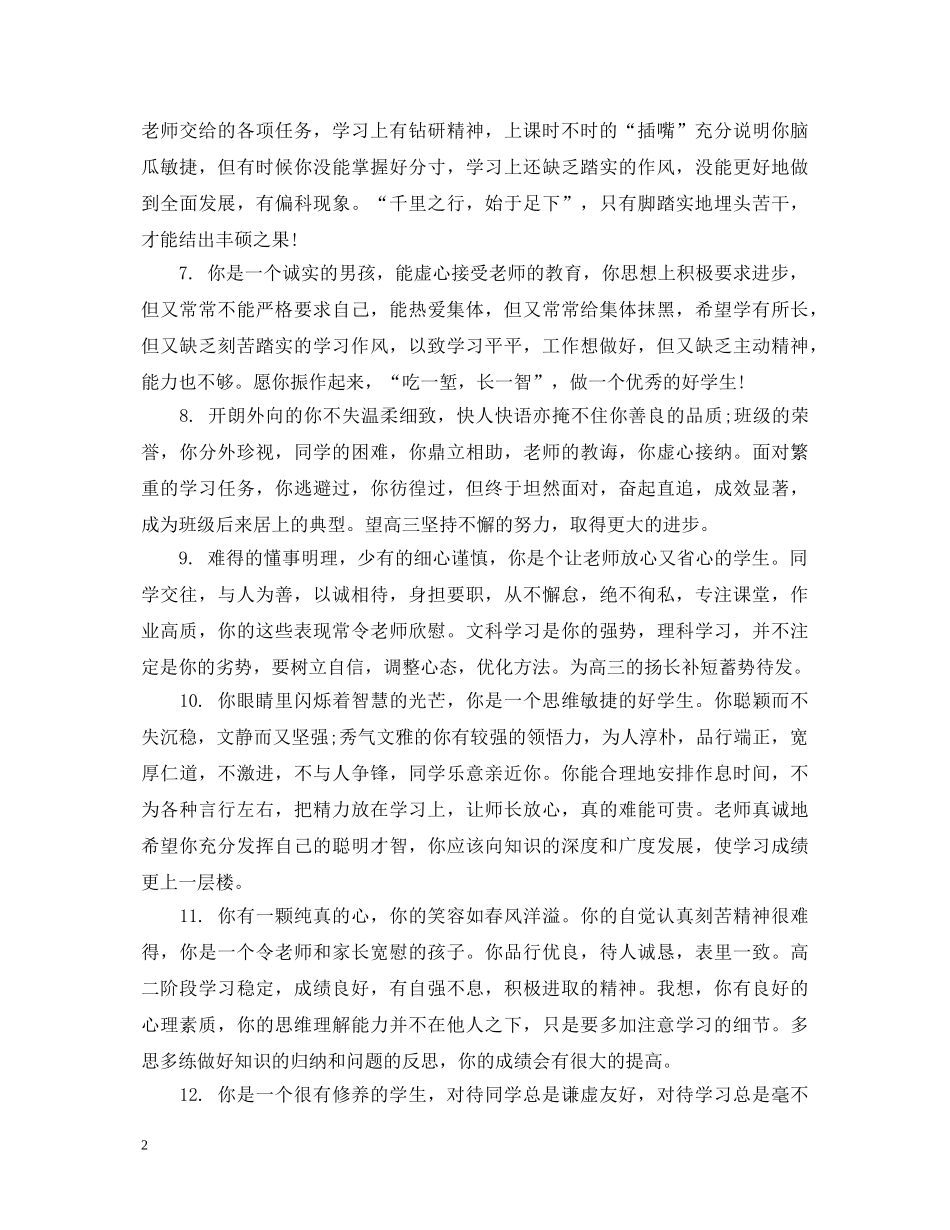 老师交给的各项任务，学习上有钻研精神，上课时不时的“插嘴”充分说明你脑瓜敏捷，但有时候你没能掌握好分寸，学习上还缺乏踏实的作风，没能更好地做到全面发展，有偏科现象。“千里之行，始于足下”，只有脚踏实地埋头苦干，才能结出丰硕之果!

7. 你是一个诚实的男孩，能虚心接受老师的教育，你思想上积极要求进步，但又常常不能严格要求自己，能热爱集体，但又常常给集体抹黑，希望学有所长，但又缺乏刻苦踏实的学习作风，以致学习平平，工作想做好，但又缺乏主动精神，能力也不够。愿你振作起来，“吃一堑，长一智”，做一个优秀的好学生!

8. 开朗外向的你不失温柔细致，快人快语亦掩不住你善良的品质;班级的荣誉，你分外珍视，同学的困难，你鼎立相助，老师的教诲，你虚心接纳。面对繁重的学习任务，你逃避过，你彷徨过，但终于坦然面对，奋起直追，成效显著，成为班级后来居上的典型。望高三坚持不懈的努力，取得更大的进步。

9. 难得的懂事明理，少有的细心谨慎，你是个让老师放心又省心的学生。同学交往，与人为善，以诚相待，身担要职，从不懈怠，绝不徇私，专注课堂，作业高质，你的这些表现常令老师欣慰。文科学习是你的强势，理科学习，并不注定是你的劣势，要树立自信，调整心态，优化方法。为高三的扬长补短蓄势待发。

10. 你眼睛里闪烁着智慧的光芒，你是一个思维敏捷的好学生。你聪颖而不失沉稳，文静而又坚强;秀气文雅的你有较强的领悟力，为人淳朴，品行端正，宽厚仁道，不激进，不与人争锋，同学乐意亲近你。你能合理地安排作息时间，不为各种言行左右，把精力放在学习上，让师长放心，真的难能可贵。老师真诚地希望你充分发挥自己的聪明才智，你应该向知识的深度和广度发展，使学习成绩更上一层楼。

11. 你有一颗纯真的心，你的笑容如春风洋溢。你的自觉认真刻苦精神很难得，你是一个令老师和家长宽慰的孩子。你品行优良，待人诚恳，表里一致。高二阶段学习稳定，成绩良好，有自强不息，积极进取的精神。我想，你有良好的心理素质，你的思维理解能力并不在他人之下，只是要多加注意学习的细节。多思多练做好知识的归纳和问题的反思，你的成绩会有很大的提高。

12. 你是一个很有修养的学生，对待同学总是谦虚友好，对待学习总是毫不

2